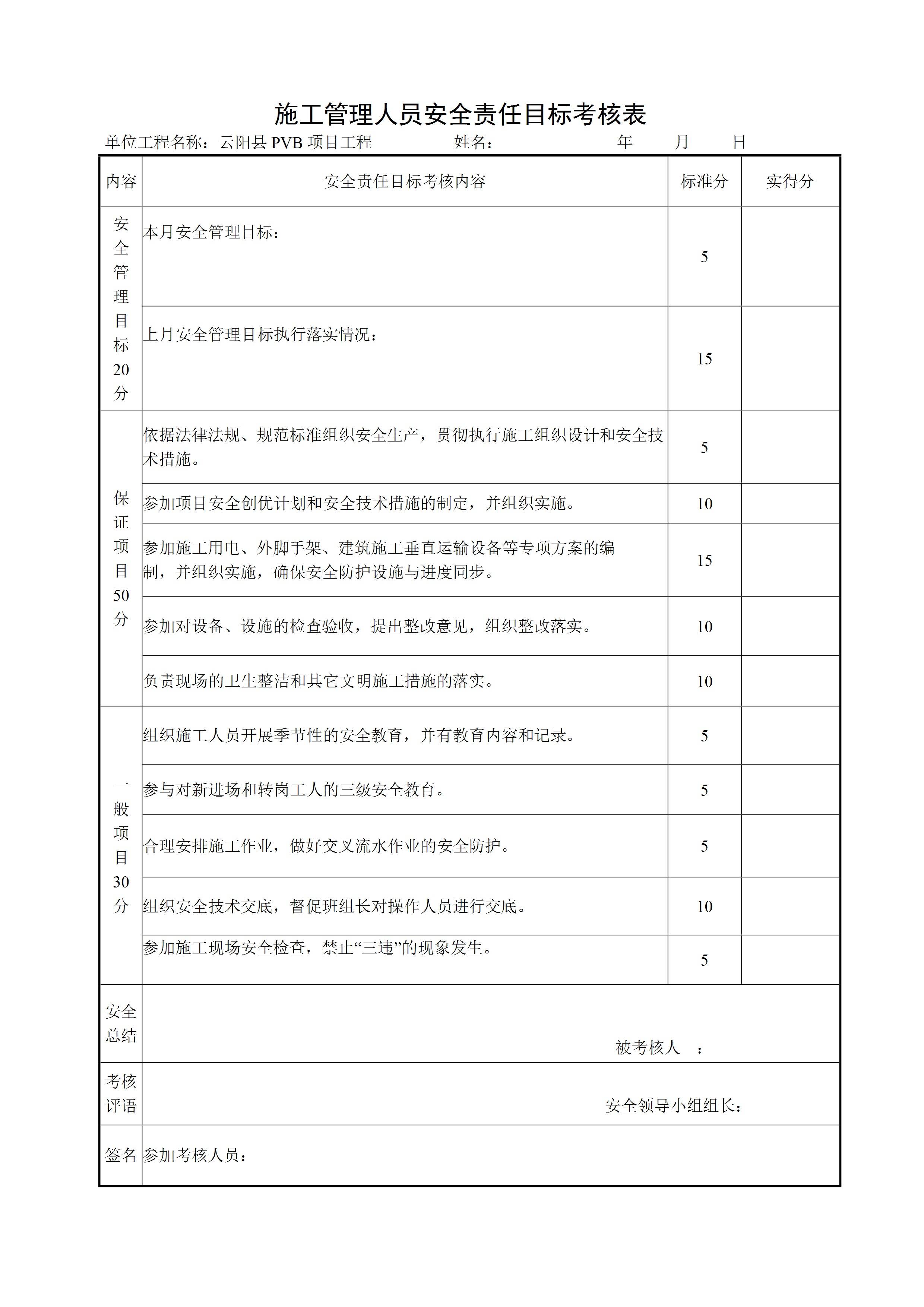 施工管理人员安全责任目标考核表

单位工程名称：云阳县 PVB 项目工程　　姓名：　　年　月　日

| 内容 | 安全责任目标考核内容 | 标准分 | 实得分 |
|---|---|---|---|
| 安全管理目标20分 | 本月安全管理目标： | 5 | |
| | 上月安全管理目标执行落实情况： | 15 | |
| 保证项目50分 | 依据法律法规、规范标准组织安全生产，贯彻执行施工组织设计和安全技术措施。 | 5 | |
| | 参加项目安全创优计划和安全技术措施的制定，并组织实施。 | 10 | |
| | 参加施工用电、外脚手架、建筑施工垂直运输设备等专项方案的编制，并组织实施，确保安全防护设施与进度同步。 | 15 | |
| | 参加对设备、设施的检查验收，提出整改意见，组织整改落实。 | 10 | |
| | 负责现场的卫生整洁和其它文明施工措施的落实。 | 10 | |
| 一般项目30分 | 组织施工人员开展季节性的安全教育，并有教育内容和记录。 | 5 | |
| | 参与对新进场和转岗工人的三级安全教育。 | 5 | |
| | 合理安排施工作业，做好交叉流水作业的安全防护。 | 5 | |
| | 组织安全技术交底，督促班组长对操作人员进行交底。 | 10 | |
| | 参加施工现场安全检查，禁止“三违”的现象发生。 | 5 | |
| 安全总结 | 被考核人　： | | |
| 考核评语 | 安全领导小组组长： | | |
| 签名 | 参加考核人员： | | |